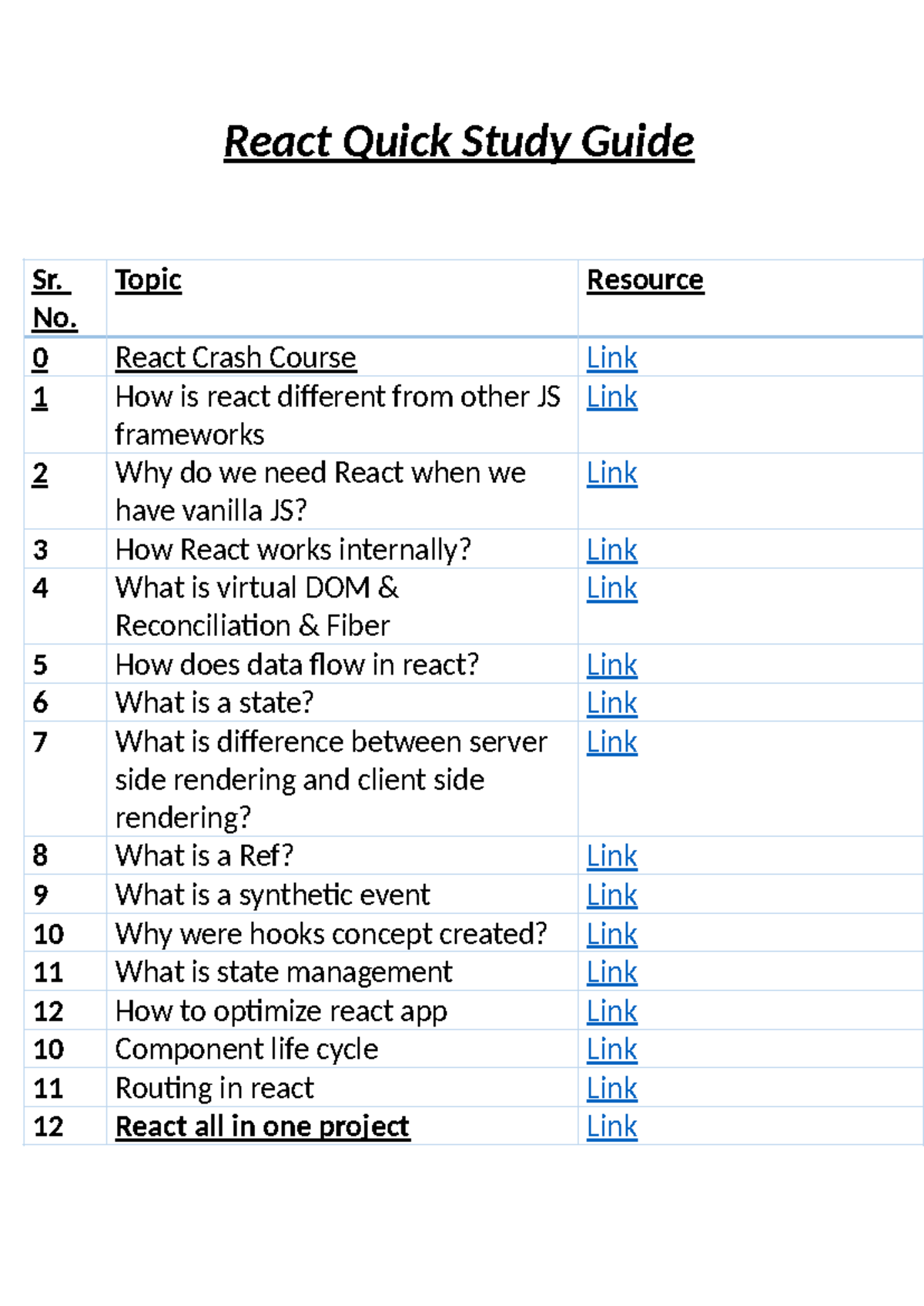 React Quick Study Guide

| Sr. No. | Topic | Resource |
|---|---|---|
| 0 | React Crash Course | Link |
| 1 | How is react different from other JS frameworks | Link |
| 2 | Why do we need React when we have vanilla JS? | Link |
| 3 | How React works internally? | Link |
| 4 | What is virtual DOM & Reconciliation & Fiber | Link |
| 5 | How does data flow in react? | Link |
| 6 | What is a state? | Link |
| 7 | What is difference between server side rendering and client side rendering? | Link |
| 8 | What is a Ref? | Link |
| 9 | What is a synthetic event | Link |
| 10 | Why were hooks concept created? | Link |
| 11 | What is state management | Link |
| 12 | How to optimize react app | Link |
| 10 | Component life cycle | Link |
| 11 | Routing in react | Link |
| 12 | React all in one project | Link |